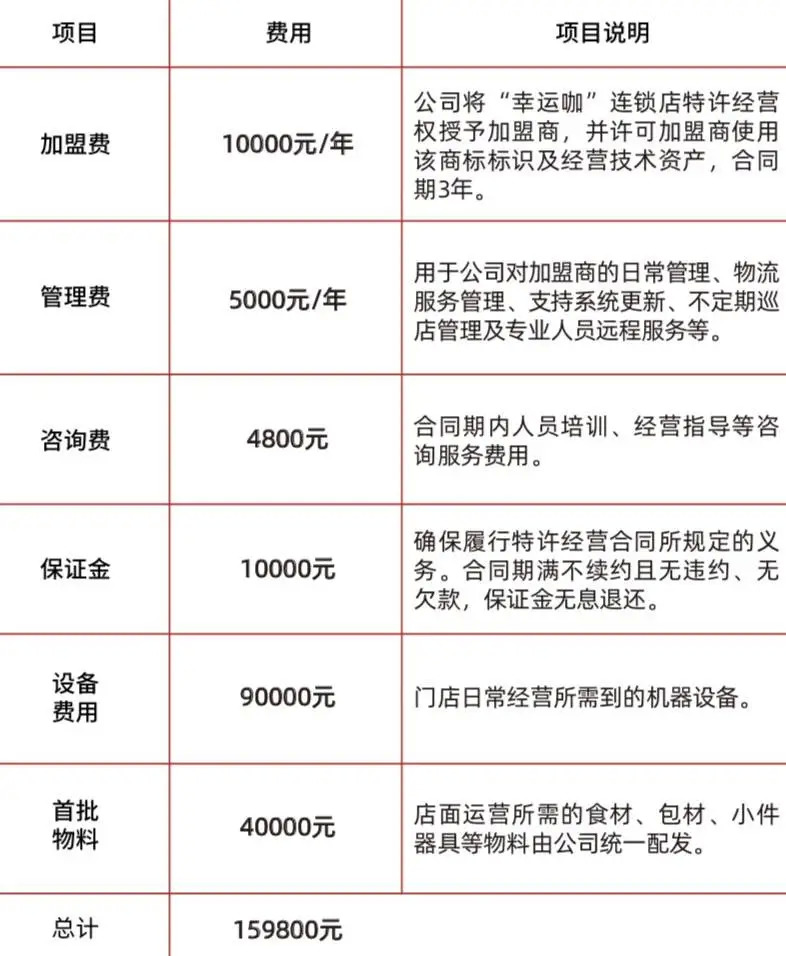 | 项目 | 费用 | 项目说明 |
|---|---|---|
| 加盟费 | 10000元/年 | 公司将“幸运咖”连锁店特许经营权授予加盟商，并许可加盟商使用该商标标识及经营技术资产，合同期3年。 |
| 管理费 | 5000元/年 | 用于公司对加盟商的日常管理、物流服务管理、支持系统更新、不定期巡店管理及专业人员远程服务等。 |
| 咨询费 | 4800元 | 合同期内人员培训、经营指导等咨询服务费用。 |
| 保证金 | 10000元 | 确保履行特许经营合同所规定的义务。合同期满不续约且无违约、无欠款，保证金无息退还。 |
| 设备费用 | 90000元 | 门店日常经营所需到的机器设备。 |
| 首批物料 | 40000元 | 店面运营所需的食材、包材、小件器具等物料由公司统一配发。 |
| 总计 | 159800元 | |